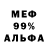 МЕФ
99%
АЛЬФА